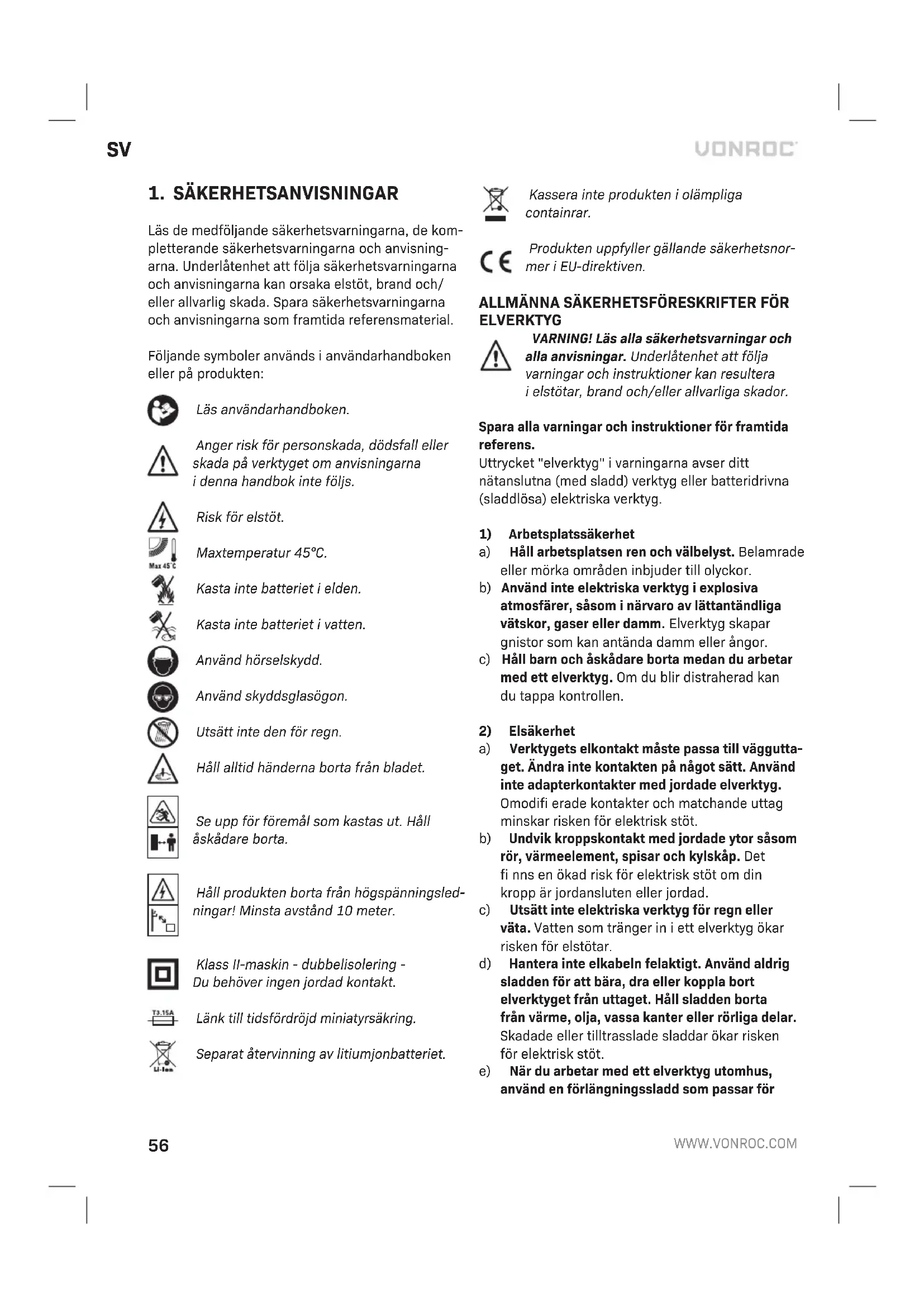 SV

VONROC

1. SÄKERHETSANVISNINGAR

Läs de medföljande säkerhetsvarningarna, de kompletterande säkerhetsvarningarna och anvisningarna. Underlåtenhet att följa säkerhetsvarningarna och anvisningarna kan orsaka elstöt, brand och/eller allvarlig skada. Spara säkerhetsvarningarna och anvisningarna som framtida referensmaterial.

Följande symboler används i användarhandboken eller på produkten:

Läs användarhandboken.

Anger risk för personskada, dödsfall eller skada på verktyget om anvisningarna i denna handbok inte följs.

Risk för elstöt.

Max 45°C

Maxtemperatur 45°C.

Kasta inte batteriet i elden.

Kasta inte batteriet i vatten.

Använd hörselskydd.

Använd skyddsglasögon.

Utsätt inte den för regn.

Håll alltid händerna borta från bladet.

Se upp för föremål som kastas ut. Håll åskådare borta.

Håll produkten borta från högspänningsledningar! Minsta avstånd 10 meter.

Klass II-maskin - dubbelisolering - Du behöver ingen jordad kontakt.

T3.15A

Länk till tidsfördröjd miniatyrsäkring.

Li-Ion

Separat återvinning av litiumjonbatteriet.

Kassera inte produkten i olämpliga containrar.

Produkten uppfyller gällande säkerhetsnormer i EU-direktiven.

ALLMÄNNA SÄKERHETSFÖRESKRIFTER FÖR ELVERKTYG

VARNING! Läs alla säkerhetsvarningar och alla anvisningar. Underlåtenhet att följa varningar och instruktioner kan resultera i elstötar, brand och/eller allvarliga skador.

Spara alla varningar och instruktioner för framtida referens.
Uttrycket "elverktyg" i varningarna avser ditt nätanslutna (med sladd) verktyg eller batteridrivna (sladdlösa) elektriska verktyg.

1) Arbetsplatssäkerhet
a) Håll arbetsplatsen ren och välbelyst. Belamrade eller mörka områden inbjuder till olyckor.
b) Använd inte elektriska verktyg i explosiva atmosfärer, såsom i närvaro av lättantändliga vätskor, gaser eller damm. Elverktyg skapar gnistor som kan antända damm eller ångor.
c) Håll barn och åskådare borta medan du arbetar med ett elverktyg. Om du blir distraherad kan du tappa kontrollen.

2) Elsäkerhet
a) Verktygets elkontakt måste passa till vägguttaget. Ändra inte kontakten på något sätt. Använd inte adapterkontakter med jordade elverktyg. Omodifi erade kontakter och matchande uttag minskar risken för elektrisk stöt.
b) Undvik kroppskontakt med jordade ytor såsom rör, värmeelement, spisar och kylskåp. Det fi nns en ökad risk för elektrisk stöt om din kropp är jordansluten eller jordad.
c) Utsätt inte elektriska verktyg för regn eller väta. Vatten som tränger in i ett elverktyg ökar risken för elstötar.
d) Hantera inte elkabeln felaktigt. Använd aldrig sladden för att bära, dra eller koppla bort elverktyget från uttaget. Håll sladden borta från värme, olja, vassa kanter eller rörliga delar. Skadade eller tilltrasslade sladdar ökar risken för elektrisk stöt.
e) När du arbetar med ett elverktyg utomhus, använd en förlängningssladd som passar för

56

WWW.VONROC.COM